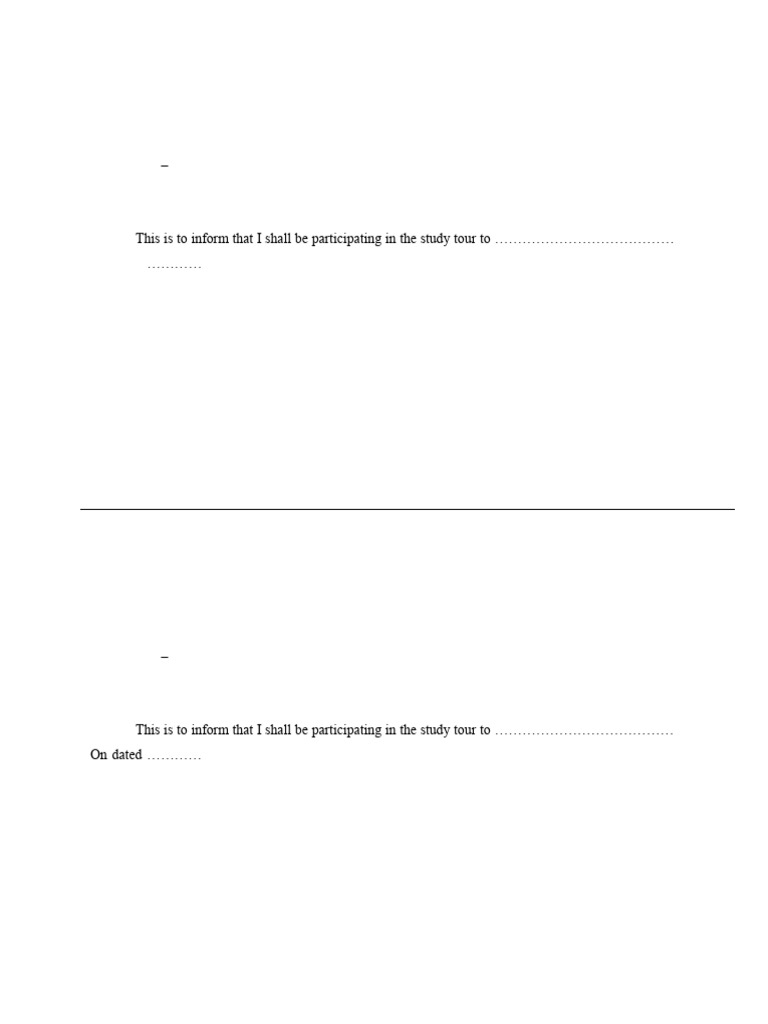 –

This is to inform that I shall be participating in the study tour to ………………………………… …………

–

This is to inform that I shall be participating in the study tour to ………………………………… On dated …………